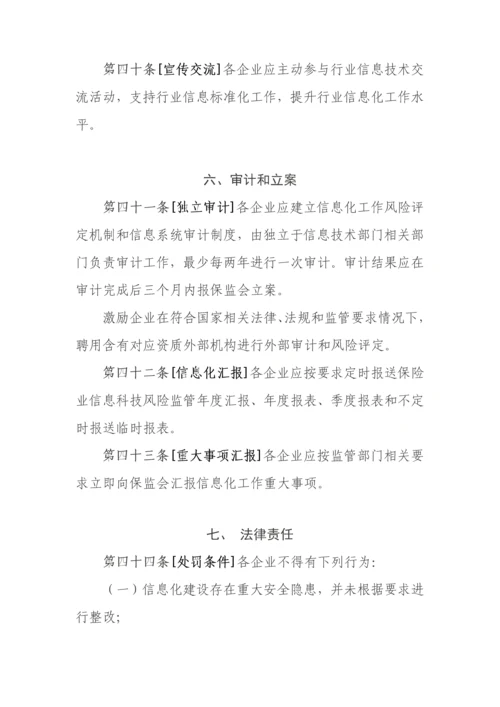 第四十条［宣传交流］各企业应主动参与行业信息技术交流活动，支持行业信息标准化工作，提升行业信息化工作水平。

六、审计和立案

第四十一条［独立审计］各企业应建立信息化工作风险评定机制和信息系统审计制度，由独立于信息技术部门相关部门负责审计工作，最少每两年进行一次审计。审计结果应在审计完成后三个月内报保监会立案。

激励企业在符合国家相关法律、法规和监管要求情况下，聘用含有对应资质外部机构进行外部审计和风险评定。

第四十二条［信息化汇报］各企业应按要求定时报送保险业信息科技风险监管年度汇报、年度报表、季度报表和不定时报送临时报表。

第四十三条［重大事项汇报］各企业应按监管部门相关要求立即向保监会汇报信息化工作重大事项。

七、 法律责任

第四十四条［处罚条件］各企业不得有下列行为：

（一）信息化建设存在重大安全隐患，并未根据要求进行整改；